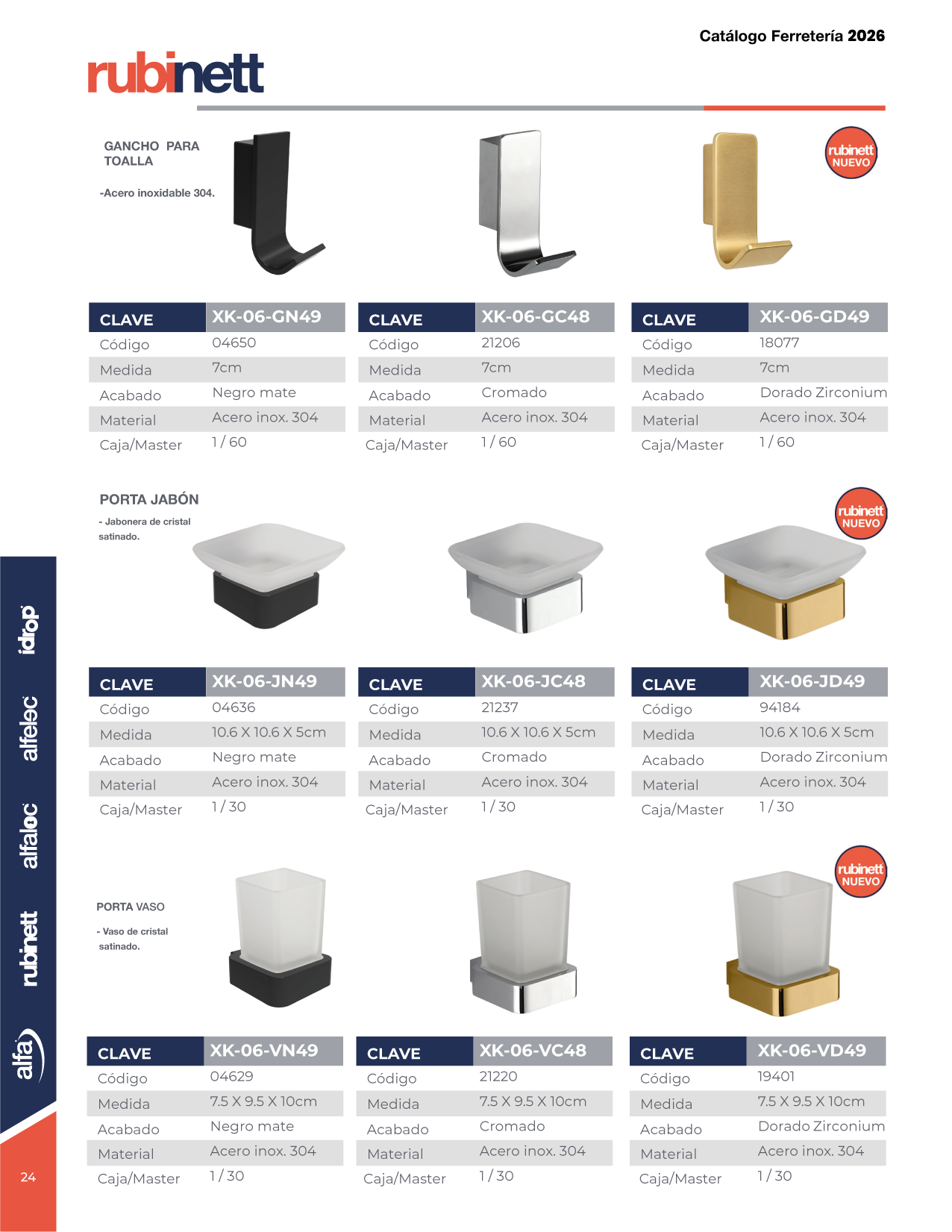 Catálogo Ferretería 2026

rubinett

GANCHO PARA TOALLA

-Acero inoxidable 304.

rubinett NUEVO

| CLAVE | XK-06-GN49 |
|---|---|
| Código | 04650 |
| Medida | 7cm |
| Acabado | Negro mate |
| Material | Acero inox. 304 |
| Caja/Master | 1 / 60 |

| CLAVE | XK-06-GC48 |
|---|---|
| Código | 21206 |
| Medida | 7cm |
| Acabado | Cromado |
| Material | Acero inox. 304 |
| Caja/Master | 1 / 60 |

| CLAVE | XK-06-GD49 |
|---|---|
| Código | 18077 |
| Medida | 7cm |
| Acabado | Dorado Zirconium |
| Material | Acero inox. 304 |
| Caja/Master | 1 / 60 |

PORTA JABÓN

- Jabonera de cristal satinado.

rubinett NUEVO

| CLAVE | XK-06-JN49 |
|---|---|
| Código | 04636 |
| Medida | 10.6 X 10.6 X 5cm |
| Acabado | Negro mate |
| Material | Acero inox. 304 |
| Caja/Master | 1 / 30 |

| CLAVE | XK-06-JC48 |
|---|---|
| Código | 21237 |
| Medida | 10.6 X 10.6 X 5cm |
| Acabado | Cromado |
| Material | Acero inox. 304 |
| Caja/Master | 1 / 30 |

| CLAVE | XK-06-JD49 |
|---|---|
| Código | 94184 |
| Medida | 10.6 X 10.6 X 5cm |
| Acabado | Dorado Zirconium |
| Material | Acero inox. 304 |
| Caja/Master | 1 / 30 |

PORTA VASO

- Vaso de cristal satinado.

rubinett NUEVO

| CLAVE | XK-06-VN49 |
|---|---|
| Código | 04629 |
| Medida | 7.5 X 9.5 X 10cm |
| Acabado | Negro mate |
| Material | Acero inox. 304 |
| Caja/Master | 1 / 30 |

| CLAVE | XK-06-VC48 |
|---|---|
| Código | 21220 |
| Medida | 7.5 X 9.5 X 10cm |
| Acabado | Cromado |
| Material | Acero inox. 304 |
| Caja/Master | 1 / 30 |

| CLAVE | XK-06-VD49 |
|---|---|
| Código | 19401 |
| Medida | 7.5 X 9.5 X 10cm |
| Acabado | Dorado Zirconium |
| Material | Acero inox. 304 |
| Caja/Master | 1 / 30 |

idrop alfelec alfaloc rubinett alfa

24